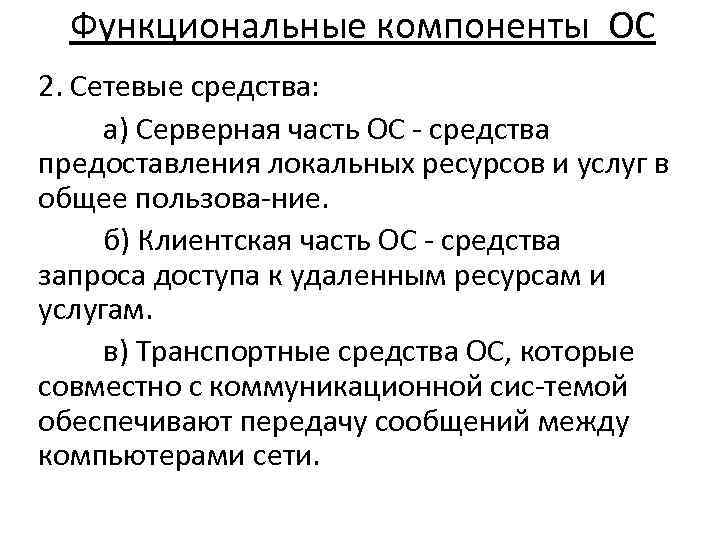 Функциональные компоненты ОС

2. Сетевые средства:

а) Серверная часть ОС - средства предоставления локальных ресурсов и услуг в общее пользова-ние.

б) Клиентская часть ОС - средства запроса доступа к удаленным ресурсам и услугам.

в) Транспортные средства ОС, которые совместно с коммуникационной сис-темой обеспечивают передачу сообщений между компьютерами сети.